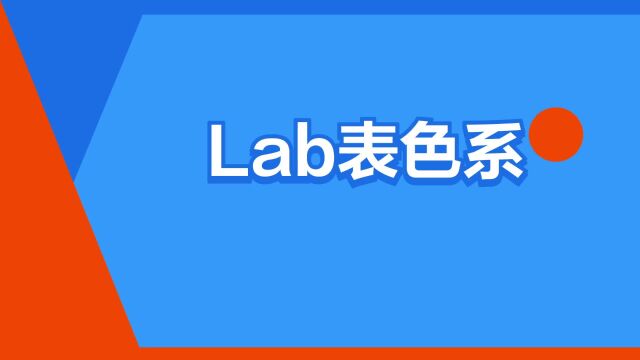 Lab表色系